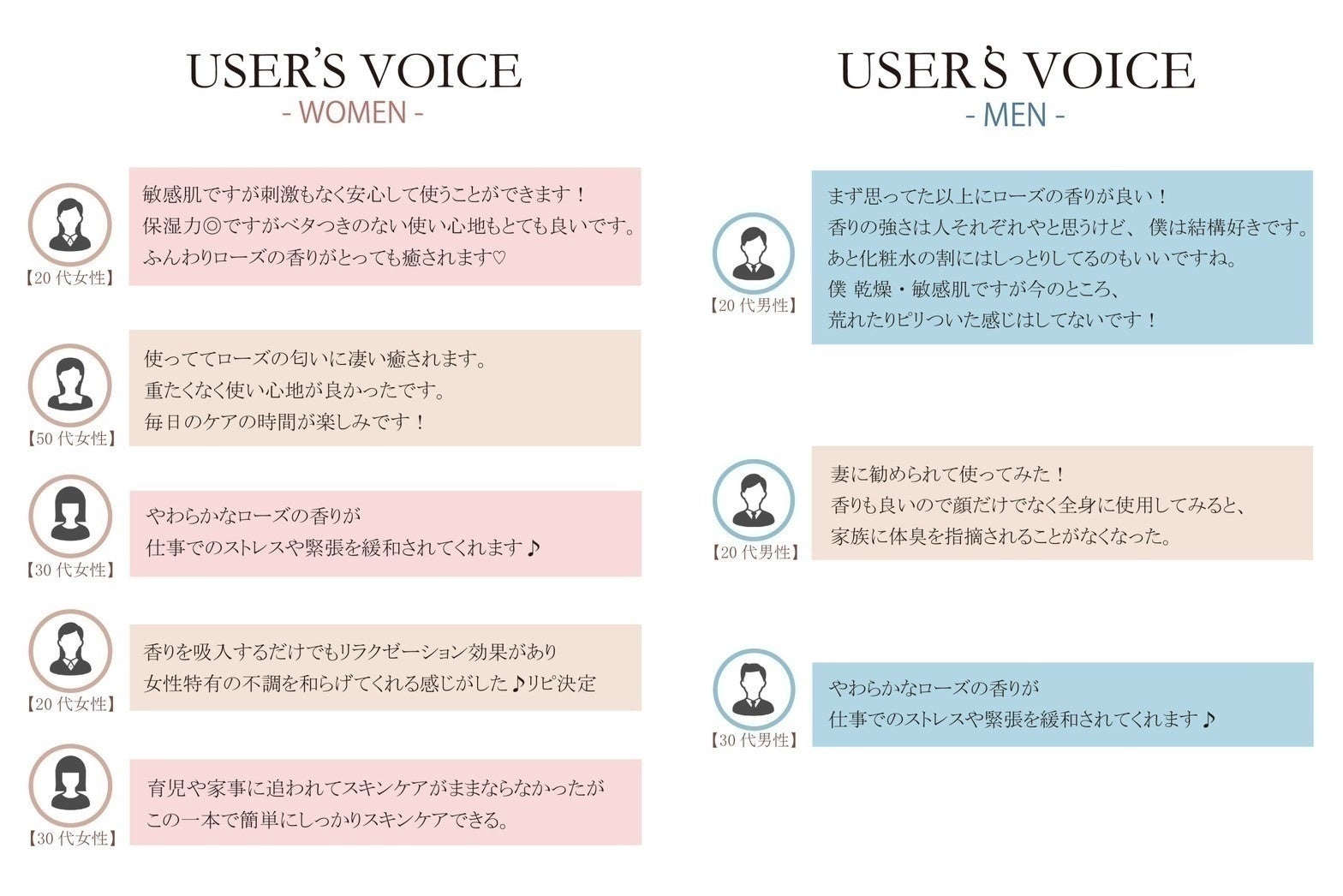 USER'S VOICE
- WOMEN -

【20 代女性】
敏感肌ですが刺激もなく安心して使うことができます！
保湿力◎ですがベタつきのない使い心地もとても良いです。
ふんわりローズの香りがとっても癒されます♡

【50 代女性】
使っててローズの匂いに凄い癒されます。
重たくなく使い心地が良かったです。
毎日のケアの時間が楽しみです！

【30 代女性】
やわらかなローズの香りが
仕事でのストレスや緊張を緩和されてくれます♪

【20 代女性】
香りを吸入するだけでもリラクゼーション効果があり
女性特有の不調を和らげてくれる感じがした♪リピ決定

【30 代女性】
育児や家事に追われてスキンケアがままならなかったが
この一本で簡単にしっかりスキンケアできる。

USER'S VOICE
- MEN -

【20 代男性】
まず思ってた以上にローズの香りが良い！
香りの強さは人それぞれやと思うけど、僕は結構好きです。
あと化粧水の割にはしっとりしてるのもいいですね。
僕 乾燥・敏感肌ですが今のところ、
荒れたりピリついた感じはしてないです！

【20 代男性】
妻に勧められて使ってみた！
香りも良いので顔だけでなく全身に使用してみると、
家族に体臭を指摘されることがなくなった。

【30 代男性】
やわらかなローズの香りが
仕事でのストレスや緊張を緩和されてくれます♪